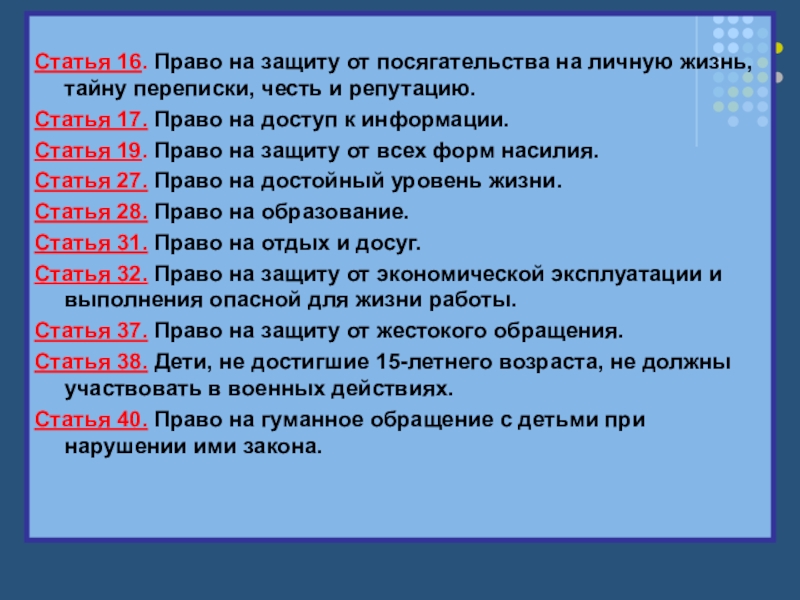 Статья 16. Право на защиту от посягательства на личную жизнь, тайну переписки, честь и репутацию.

Статья 17. Право на доступ к информации.

Статья 19. Право на защиту от всех форм насилия.

Статья 27. Право на достойный уровень жизни.

Статья 28. Право на образование.

Статья 31. Право на отдых и досуг.

Статья 32. Право на защиту от экономической эксплуатации и выполнения опасной для жизни работы.

Статья 37. Право на защиту от жестокого обращения.

Статья 38. Дети, не достигшие 15-летнего возраста, не должны участвовать в военных действиях.

Статья 40. Право на гуманное обращение с детьми при нарушении ими закона.